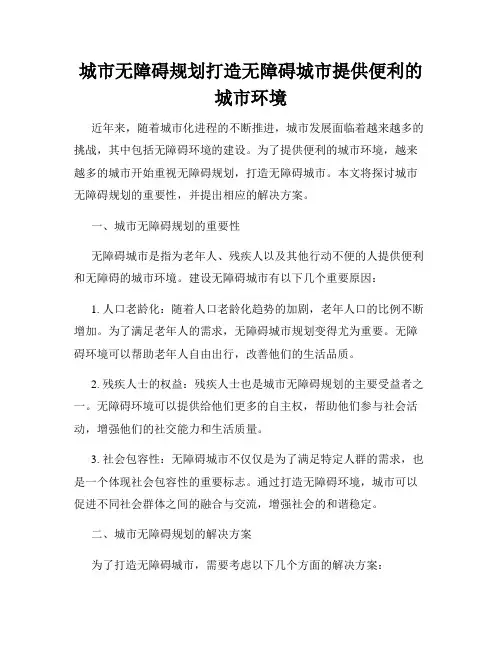 城市无障碍规划打造无障碍城市提供便利的城市环境

近年来，随着城市化进程的不断推进，城市发展面临着越来越多的挑战，其中包括无障碍环境的建设。为了提供便利的城市环境，越来越多的城市开始重视无障碍规划，打造无障碍城市。本文将探讨城市无障碍规划的重要性，并提出相应的解决方案。

一、城市无障碍规划的重要性

无障碍城市是指为老年人、残疾人以及其他行动不便的人提供便利和无障碍的城市环境。建设无障碍城市有以下几个重要原因：

1. 人口老龄化：随着人口老龄化趋势的加剧，老年人口的比例不断增加。为了满足老年人的需求，无障碍城市规划变得尤为重要。无障碍环境可以帮助老年人自由出行，改善他们的生活品质。

2. 残疾人士的权益：残疾人士也是城市无障碍规划的主要受益者之一。无障碍环境可以提供给他们更多的自主权，帮助他们参与社会活动，增强他们的社交能力和生活质量。

3. 社会包容性：无障碍城市不仅仅是为了满足特定人群的需求，也是一个体现社会包容性的重要标志。通过打造无障碍环境，城市可以促进不同社会群体之间的融合与交流，增强社会的和谐稳定。

二、城市无障碍规划的解决方案

为了打造无障碍城市，需要考虑以下几个方面的解决方案：